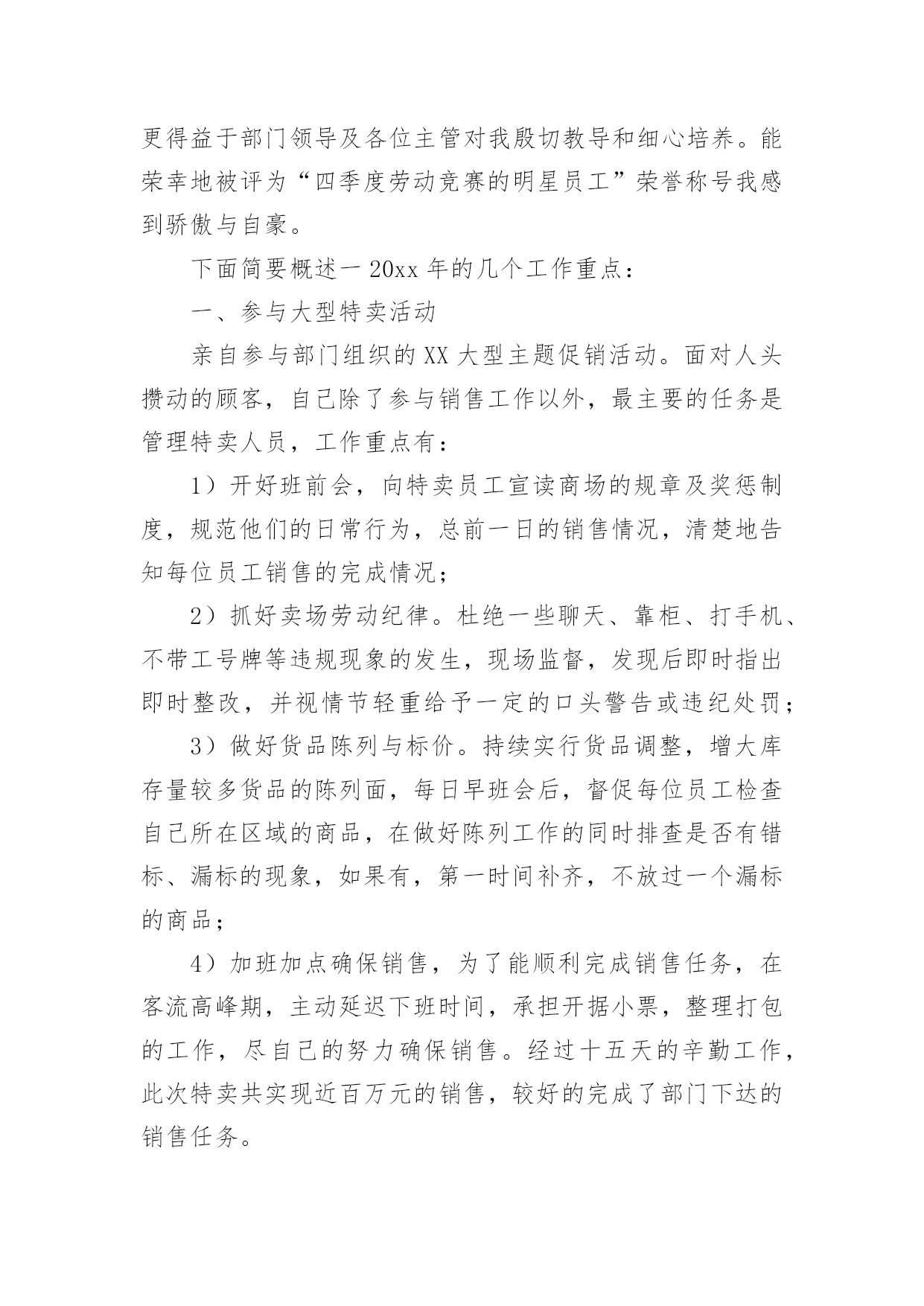 更得益于部门领导及各位主管对我殷切教导和细心培养。能荣幸地被评为“四季度劳动竞赛的明星员工”荣誉称号我感到骄傲与自豪。

下面简要概述一 20xx 年的几个工作重点：

一、参与大型特卖活动

亲自参与部门组织的 XX 大型主题促销活动。面对人头攒动的顾客，自己除了参与销售工作以外，最主要的任务是管理特卖人员，工作重点有：

1）开好班前会，向特卖员工宣读商场的规章及奖惩制度，规范他们的日常行为，总前一日的销售情况，清楚地告知每位员工销售的完成情况；

2）抓好卖场劳动纪律。杜绝一些聊天、靠柜、打手机、不带工号牌等违规现象的发生，现场监督，发现后即时指出即时整改，并视情节轻重给予一定的口头警告或违纪处罚；

3）做好货品陈列与标价。持续实行货品调整，增大库存量较多货品的陈列面，每日早班会后，督促每位员工检查自己所在区域的商品，在做好陈列工作的同时排查是否有错标、漏标的现象，如果有，第一时间补齐，不放过一个漏标的商品；

4）加班加点确保销售，为了能顺利完成销售任务，在客流高峰期，主动延迟下班时间，承担开据小票，整理打包的工作，尽自己的努力确保销售。经过十五天的辛勤工作，此次特卖共实现近百万元的销售，较好的完成了部门下达的销售任务。